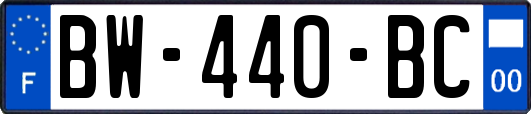 F

BW-440-BC

00